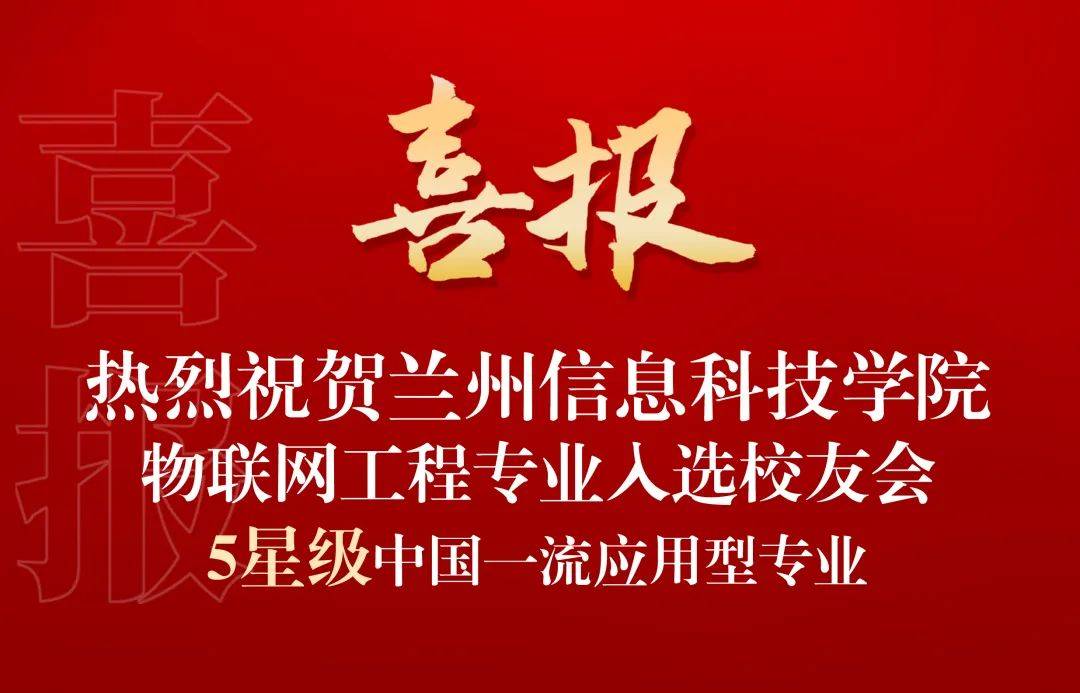 喜报

喜报

热烈祝贺兰州信息科技学院
物联网工程专业入选校友会
5星级中国一流应用型专业